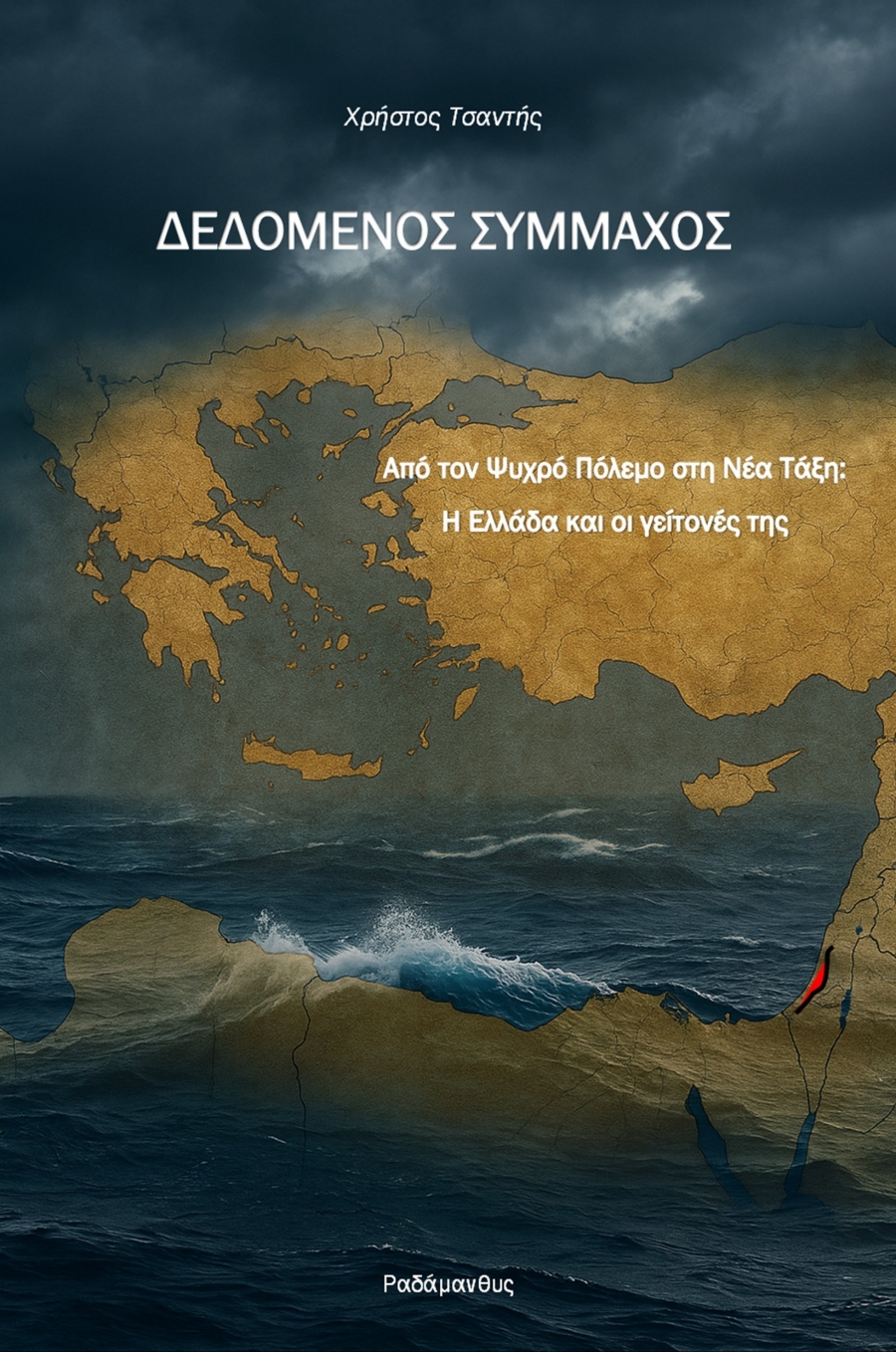 Χρήστος Τσαντής

ΔΕΔΟΜΕΝΟΣ ΣΥΜΜΑΧΟΣ

Από τον Ψυχρό Πόλεμο στη Νέα Τάξη:
Η Ελλάδα και οι γείτονές της

Ραδάμανθυς